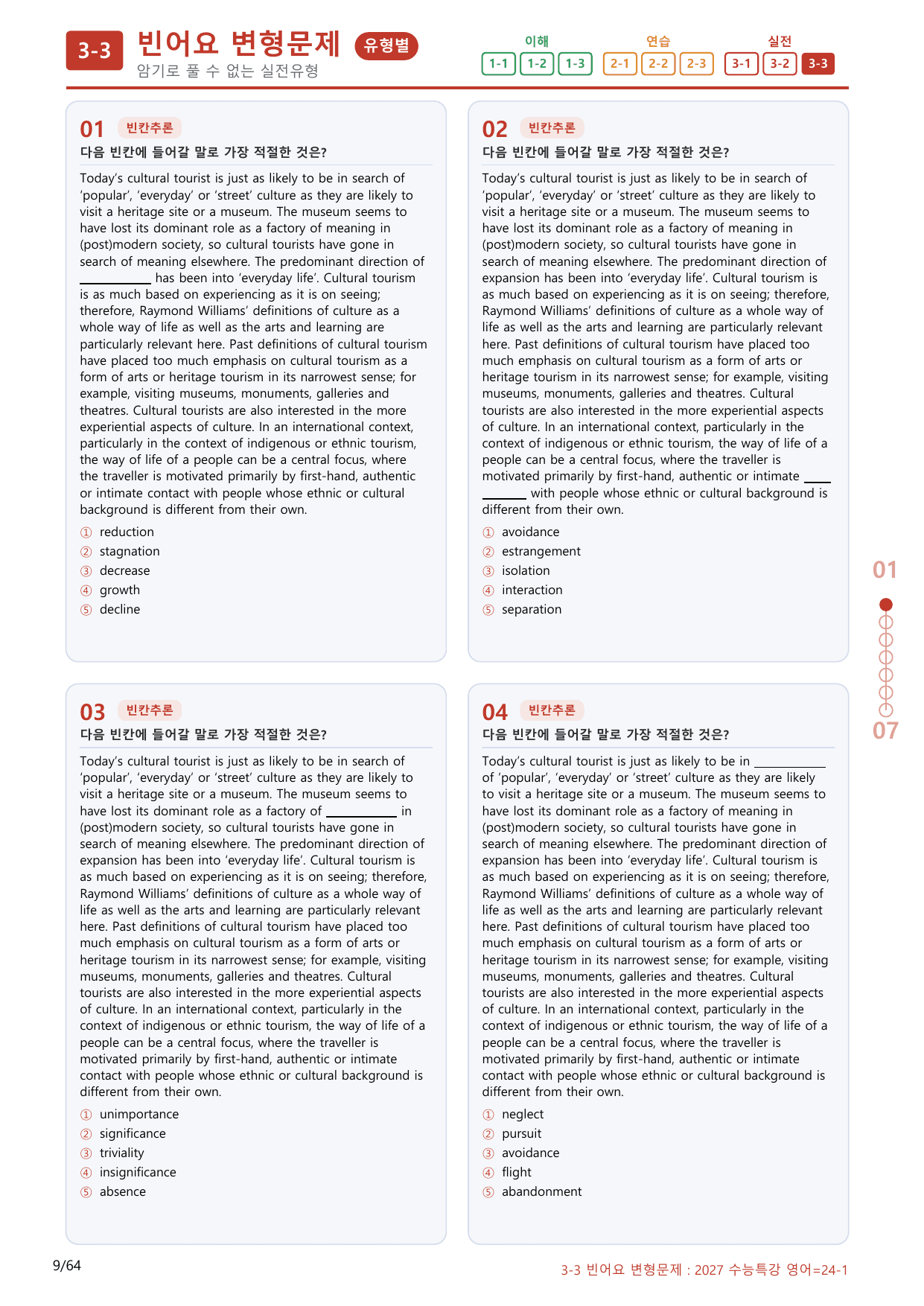 3-3 빈어요 변형문제 유형별
암기로 풀 수 없는 실전유형

이해
1-1 1-2 1-3
연습
2-1 2-2 2-3
실전
3-1 3-2 3-3

01 빈칸추론
다음 빈칸에 들어갈 말로 가장 적절한 것은?

Today's cultural tourist is just as likely to be in search of 'popular', 'everyday' or 'street' culture as they are likely to visit a heritage site or a museum. The museum seems to have lost its dominant role as a factory of meaning in (post)modern society, so cultural tourists have gone in search of meaning elsewhere. The predominant direction of ____ has been into 'everyday life'. Cultural tourism is as much based on experiencing as it is on seeing; therefore, Raymond Williams' definitions of culture as a whole way of life as well as the arts and learning are particularly relevant here. Past definitions of cultural tourism have placed too much emphasis on cultural tourism as a form of arts or heritage tourism in its narrowest sense; for example, visiting museums, monuments, galleries and theatres. Cultural tourists are also interested in the more experiential aspects of culture. In an international context, particularly in the context of indigenous or ethnic tourism, the way of life of a people can be a central focus, where the traveller is motivated primarily by first-hand, authentic or intimate contact with people whose ethnic or cultural background is different from their own.

① reduction
② stagnation
③ decrease
④ growth
⑤ decline

02 빈칸추론
다음 빈칸에 들어갈 말로 가장 적절한 것은?

Today's cultural tourist is just as likely to be in search of 'popular', 'everyday' or 'street' culture as they are likely to visit a heritage site or a museum. The museum seems to have lost its dominant role as a factory of meaning in (post)modern society, so cultural tourists have gone in search of meaning elsewhere. The predominant direction of expansion has been into 'everyday life'. Cultural tourism is as much based on experiencing as it is on seeing; therefore, Raymond Williams' definitions of culture as a whole way of life as well as the arts and learning are particularly relevant here. Past definitions of cultural tourism have placed too much emphasis on cultural tourism as a form of arts or heritage tourism in its narrowest sense; for example, visiting museums, monuments, galleries and theatres. Cultural tourists are also interested in the more experiential aspects of culture. In an international context, particularly in the context of indigenous or ethnic tourism, the way of life of a people can be a central focus, where the traveller is motivated primarily by first-hand, authentic or intimate ____ with people whose ethnic or cultural background is different from their own.

① avoidance
② estrangement
③ isolation
④ interaction
⑤ separation

03 빈칸추론
다음 빈칸에 들어갈 말로 가장 적절한 것은?

Today's cultural tourist is just as likely to be in search of 'popular', 'everyday' or 'street' culture as they are likely to visit a heritage site or a museum. The museum seems to have lost its dominant role as a factory of ____ in (post)modern society, so cultural tourists have gone in search of meaning elsewhere. The predominant direction of expansion has been into 'everyday life'. Cultural tourism is as much based on experiencing as it is on seeing; therefore, Raymond Williams' definitions of culture as a whole way of life as well as the arts and learning are particularly relevant here. Past definitions of cultural tourism have placed too much emphasis on cultural tourism as a form of arts or heritage tourism in its narrowest sense; for example, visiting museums, monuments, galleries and theatres. Cultural tourists are also interested in the more experiential aspects of culture. In an international context, particularly in the context of indigenous or ethnic tourism, the way of life of a people can be a central focus, where the traveller is motivated primarily by first-hand, authentic or intimate contact with people whose ethnic or cultural background is different from their own.

① unimportance
② significance
③ triviality
④ insignificance
⑤ absence

04 빈칸추론
다음 빈칸에 들어갈 말로 가장 적절한 것은?

Today's cultural tourist is just as likely to be in ____ of 'popular', 'everyday' or 'street' culture as they are likely to visit a heritage site or a museum. The museum seems to have lost its dominant role as a factory of meaning in (post)modern society, so cultural tourists have gone in search of meaning elsewhere. The predominant direction of expansion has been into 'everyday life'. Cultural tourism is as much based on experiencing as it is on seeing; therefore, Raymond Williams' definitions of culture as a whole way of life as well as the arts and learning are particularly relevant here. Past definitions of cultural tourism have placed too much emphasis on cultural tourism as a form of arts or heritage tourism in its narrowest sense; for example, visiting museums, monuments, galleries and theatres. Cultural tourists are also interested in the more experiential aspects of culture. In an international context, particularly in the context of indigenous or ethnic tourism, the way of life of a people can be a central focus, where the traveller is motivated primarily by first-hand, authentic or intimate contact with people whose ethnic or cultural background is different from their own.

① neglect
② pursuit
③ avoidance
④ flight
⑤ abandonment

01
07

9/64
3-3 빈어요 변형문제 : 2027 수능특강 영어=24-1